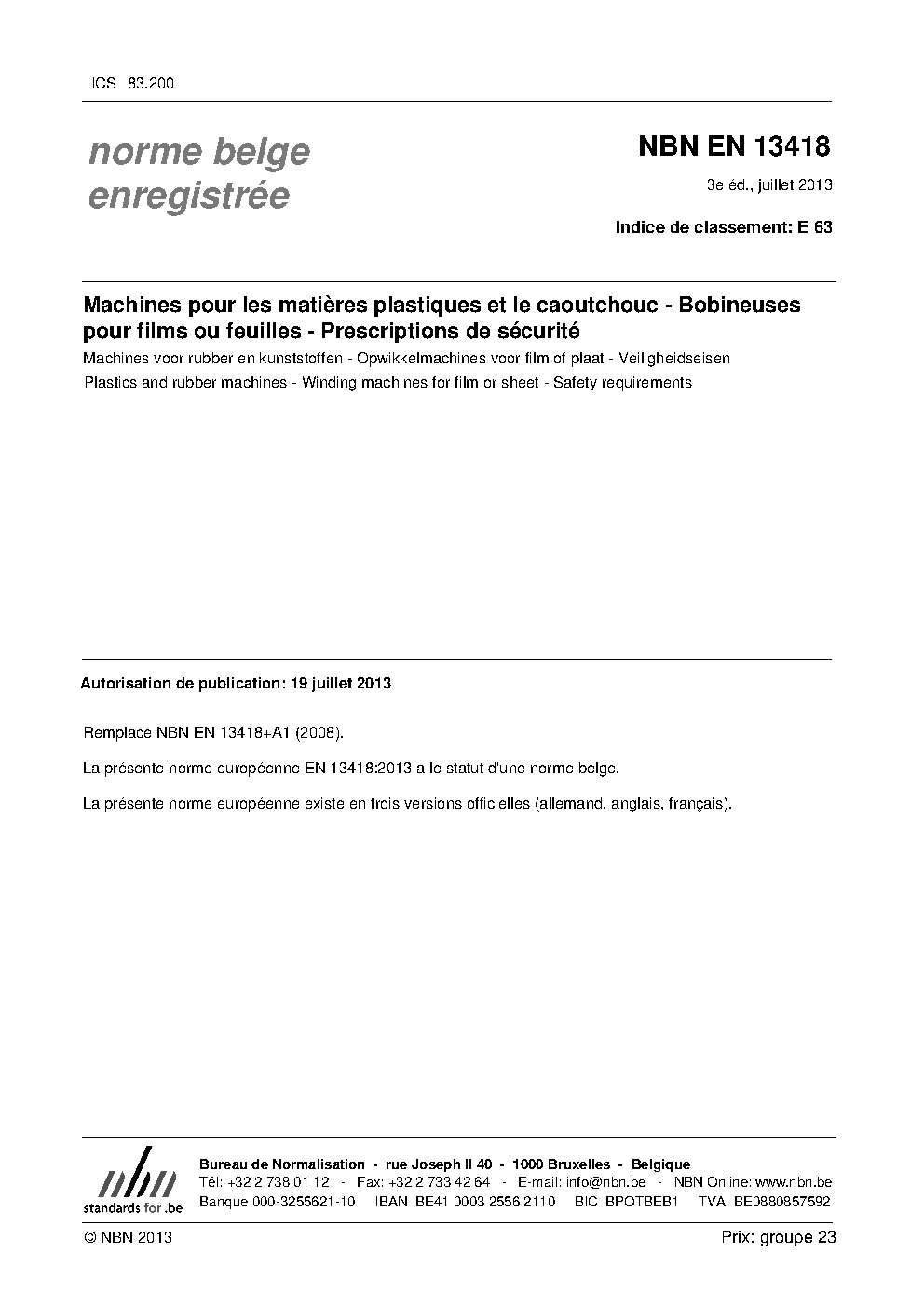 ICS 83.200

norme belge enregistrée

NBN EN 13418

3e éd., juillet 2013

Indice de classement: E 63

Machines pour les matières plastiques et le caoutchouc - Bobineuses pour films ou feuilles - Prescriptions de sécurité

Machines voor rubber en kunststoffen - Opwikkelmachines voor film of plaat - Veiligheidseisen

Plastics and rubber machines - Winding machines for film or sheet - Safety requirements

Autorisation de publication: 19 juillet 2013

Remplace NBN EN 13418+A1 (2008).

La présente norme européenne EN 13418:2013 a le statut d'une norme belge.

La présente norme européenne existe en trois versions officielles (allemand, anglais, français).

nbn
standards for .be

Bureau de Normalisation - rue Joseph II 40 - 1000 Bruxelles - Belgique
Tél: +32 2 738 01 12 - Fax: +32 2 733 42 64 - E-mail: info@nbn.be - NBN Online: www.nbn.be
Banque 000-3255621-10 IBAN BE41 0003 2556 2110 BIC BPOTBEB1 TVA BE0880857592

© NBN 2013

Prix: groupe 23